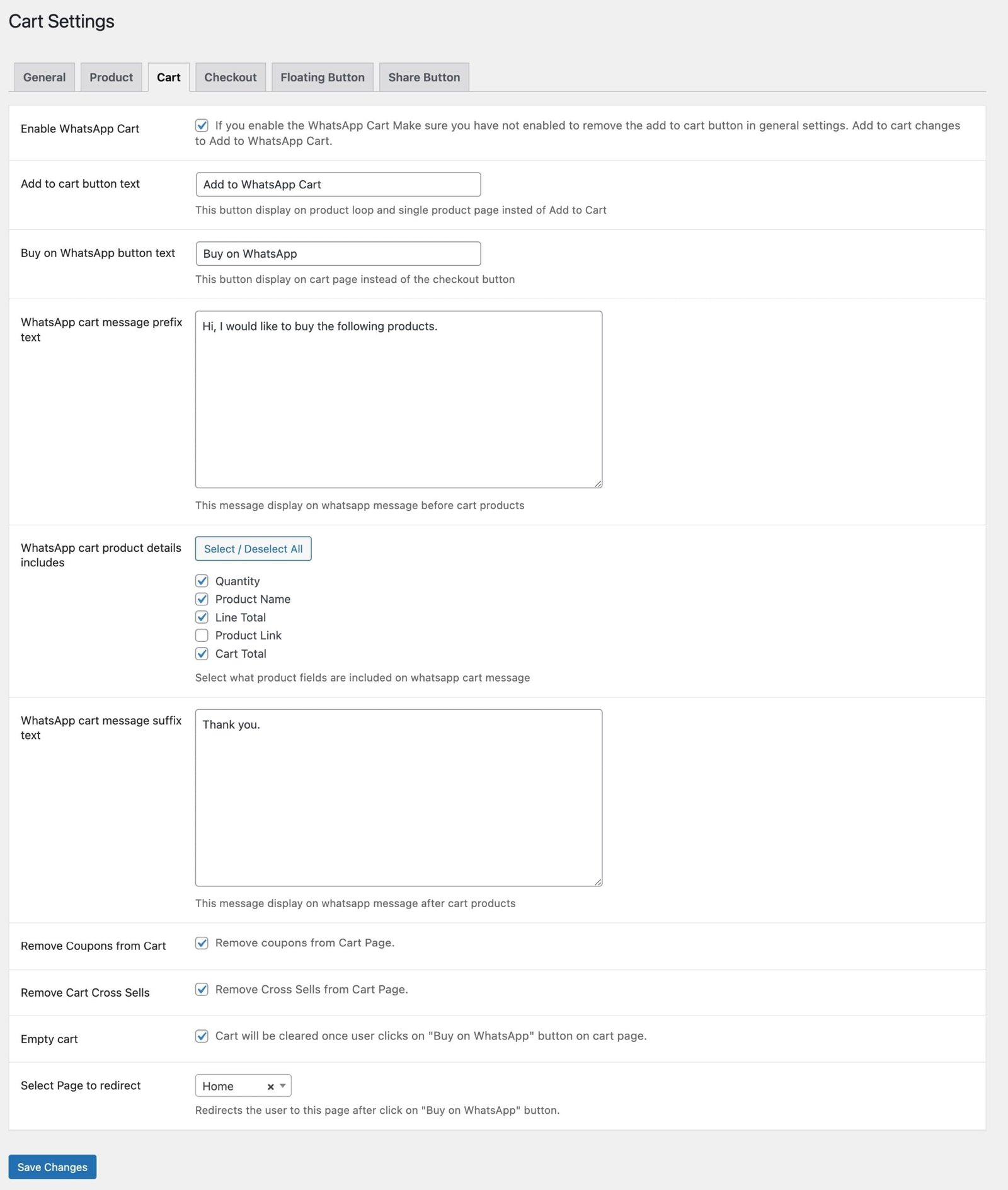 Cart Settings

General Product Cart Checkout Floating Button Share Button

Enable WhatsApp Cart
If you enable the WhatsApp Cart Make sure you have not enabled to remove the add to cart button in general settings. Add to cart changes to Add to WhatsApp Cart.

Add to cart button text
Add to WhatsApp Cart
This button display on product loop and single product page insted of Add to Cart

Buy on WhatsApp button text
Buy on WhatsApp
This button display on cart page instead of the checkout button

WhatsApp cart message prefix text
Hi, I would like to buy the following products.
This message display on whatsapp message before cart products

WhatsApp cart product details includes
Select / Deselect All
Quantity
Product Name
Line Total
Product Link
Cart Total
Select what product fields are included on whatsapp cart message

WhatsApp cart message suffix text
Thank you.
This message display on whatsapp message after cart products

Remove Coupons from Cart
Remove coupons from Cart Page.

Remove Cart Cross Sells
Remove Cross Sells from Cart Page.

Empty cart
Cart will be cleared once user clicks on "Buy on WhatsApp" button on cart page.

Select Page to redirect
Home ×
Redirects the user to this page after click on "Buy on WhatsApp" button.

Save Changes